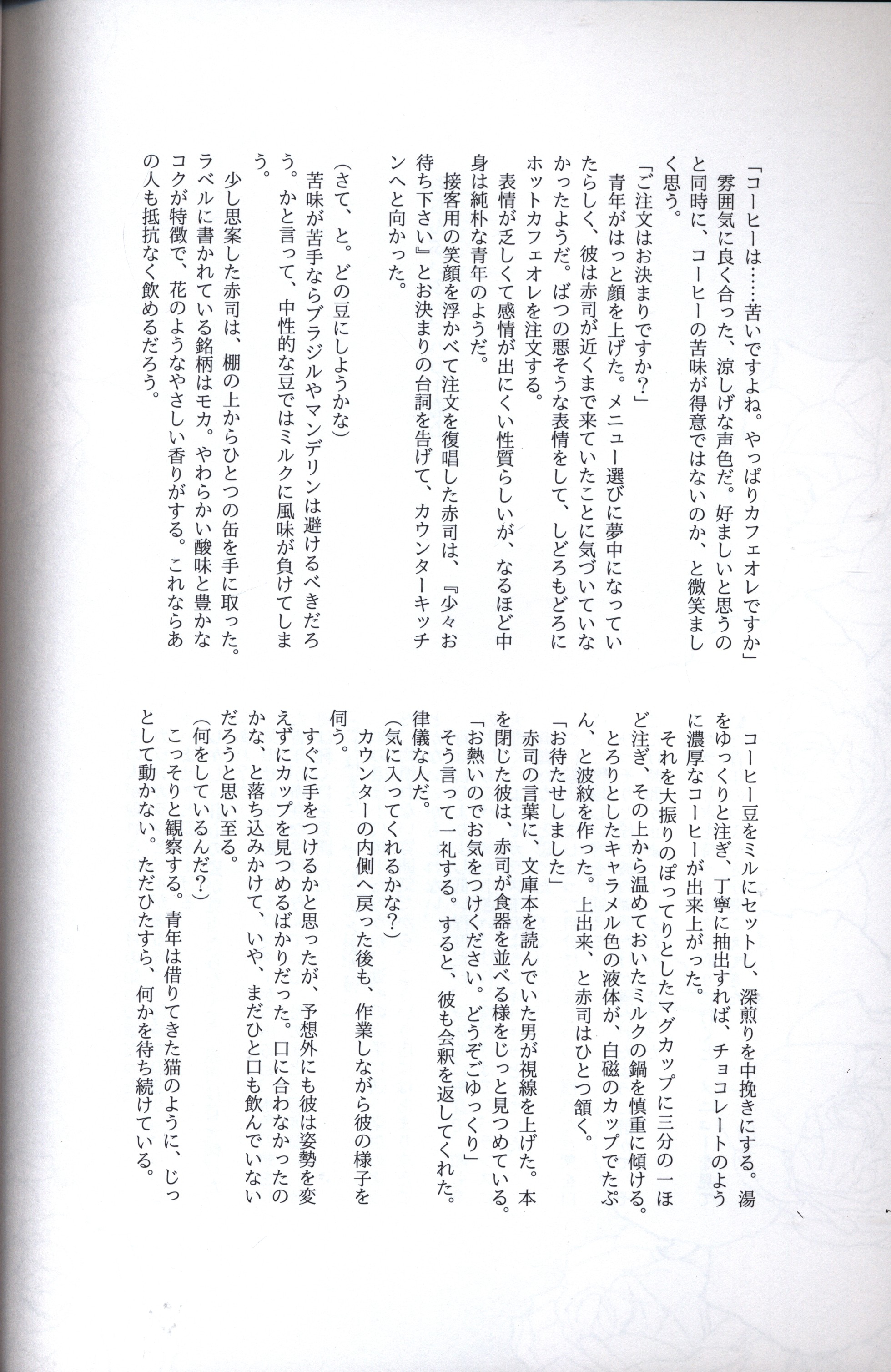 「コーヒーは……苦いですよね。やっぱりカフェオレですか」
雰囲気に良く合った、涼しげな声色だ。好ましいと思うのと同時に、コーヒーの苦味が得意ではないのか、と微笑ましく思う。
「ご注文はお決まりですか？」
青年がはっと顔を上げた。メニュー選びに夢中になっていたらしく、彼は赤司が近くまで来ていたことに気づいていなかったようだ。ばつの悪そうな表情をして、しどろもどろにホットカフェオレを注文する。
表情が乏しくて感情が出にくい性質らしいが、なるほど中身は純朴な青年のようだ。
接客用の笑顔を浮かべて注文を復唱した赤司は、『少々お待ち下さい』とお決まりの台詞を告げて、カウンターキッチンへと向かった。

（さて、と。どの豆にしようかな）
苦味が苦手ならブラジルやマンデリンは避けるべきだろう。かと言って、中性的な豆ではミルクに風味が負けてしまう。
少し思案した赤司は、棚の上からひとつの缶を手に取った。ラベルに書かれている銘柄はモカ。やわらかい酸味と豊かなコクが特徴で、花のようなやさしい香りがする。これならあの人も抵抗なく飲めるだろう。

コーヒー豆をミルにセットし、深煎りを中挽きにする。湯をゆっくりと注ぎ、丁寧に抽出すれば、チョコレートのように濃厚なコーヒーが出来上がった。
それを大振りのぽってりとしたマグカップに三分の一ほど注ぎ、その上から温めておいたミルクの鍋を慎重に傾ける。とろりとしたキャラメル色の液体が、白磁のカップでたぷん、と波紋を作った。上出来、と赤司はひとつ頷く。
「お待たせしました」
赤司の言葉に、文庫本を読んでいた男が視線を上げた。本を閉じた彼は、赤司が食器を並べる様をじっと見つめている。
「お熱いのでお気をつけください。どうぞごゆっくり」
そう言って一礼する。すると、彼も会釈を返してくれた。律儀な人だ。
（気に入ってくれるかな？）
カウンターの内側へ戻った後も、作業しながら彼の様子を伺う。
すぐに手をつけるかと思ったが、予想外にも彼は姿勢を変えずにカップを見つめるばかりだった。口に合わなかったのかな、と落ち込みかけて、いや、まだひと口も飲んでいないだろうと思い至る。
（何をしているんだ？）
こっそりと観察する。青年は借りてきた猫のように、じっとして動かない。ただひたすら、何かを待ち続けている。